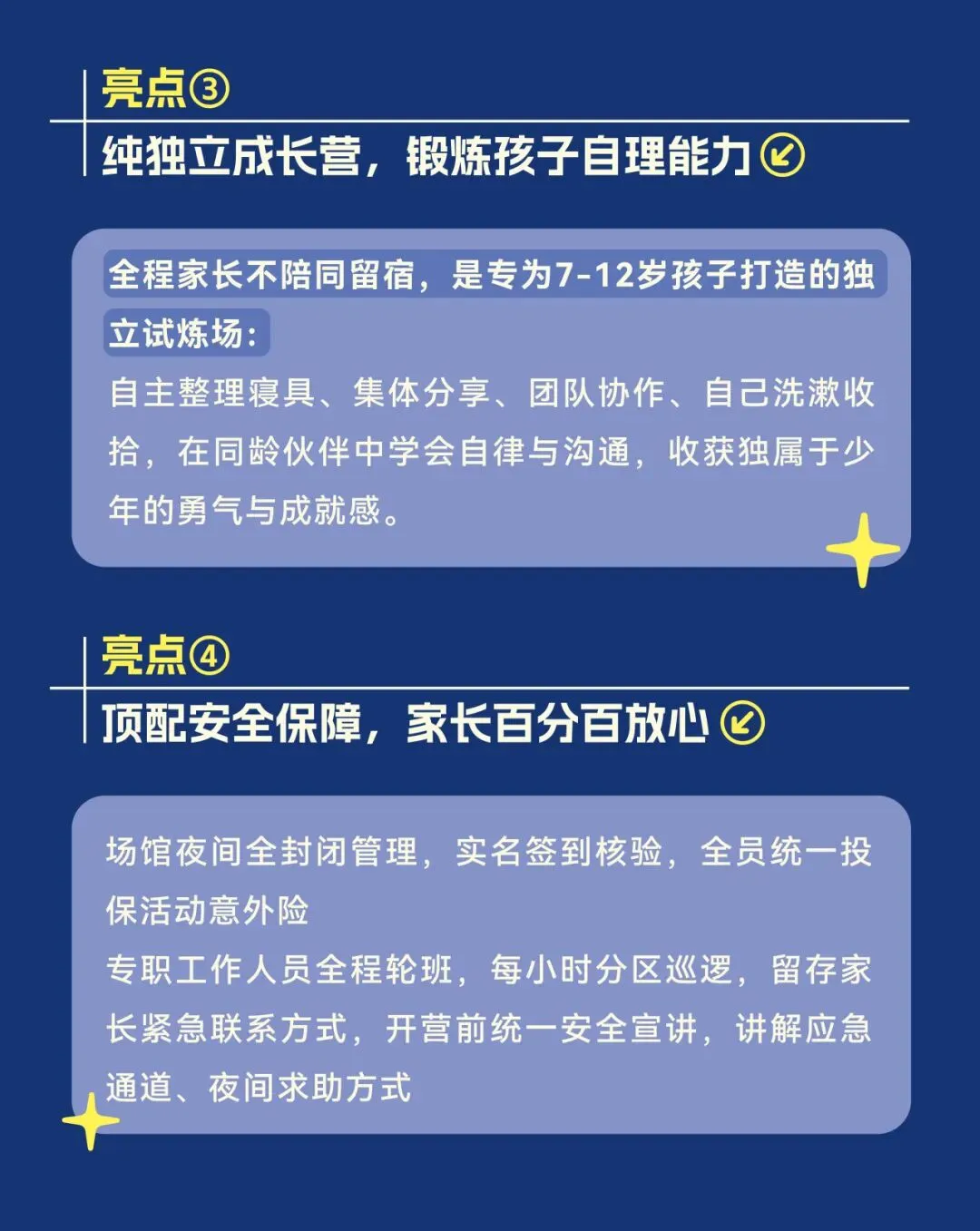 亮点③

纯独立成长营，锻炼孩子自理能力

全程家长不陪同留宿，是专为7-12岁孩子打造的独立试炼场：

自主整理寝具、集体分享、团队协作、自己洗漱收拾，在同龄伙伴中学会自律与沟通，收获独属于少年的勇气与成就感。

亮点④

顶配安全保障，家长百分百放心

场馆夜间全封闭管理，实名签到核验，全员统一投保活动意外险

专职工作人员全程轮班，每小时分区巡逻，留存家长紧急联系方式，开营前统一安全宣讲，讲解应急通道、夜间求助方式